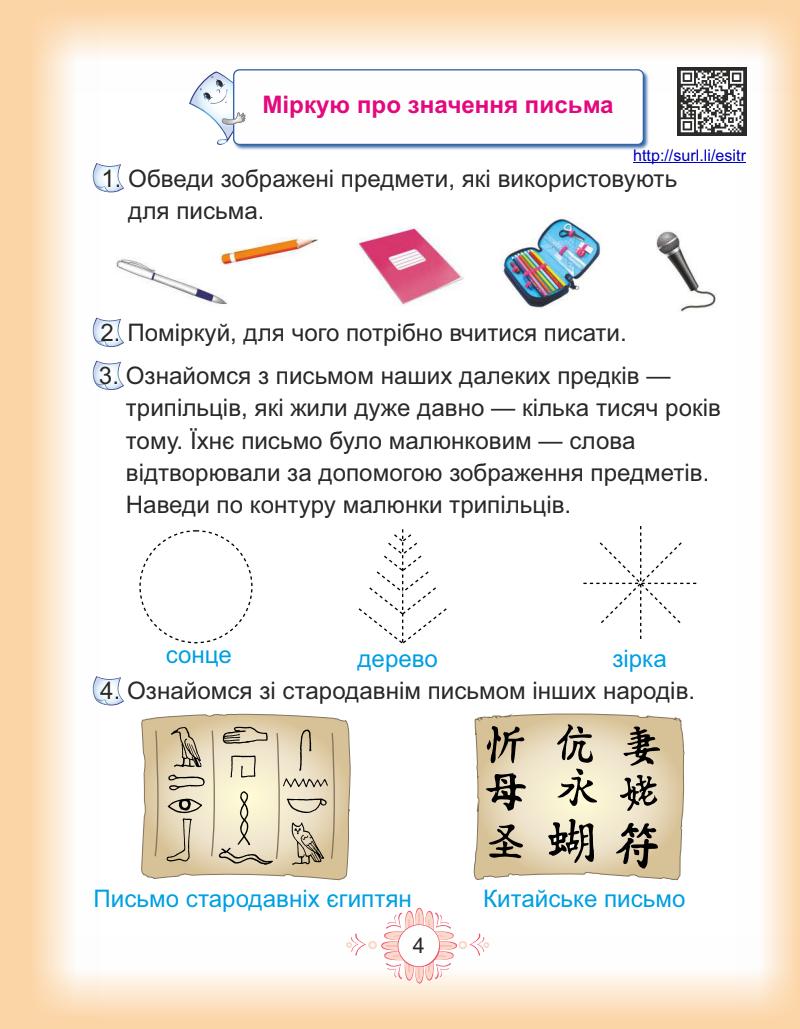 Міркую про значення письма

http://surl.li/esitr

1. Обведи зображені предмети, які використовують для письма.

2. Поміркуй, для чого потрібно вчитися писати.

3. Ознайомся з письмом наших далеких предків — трипільців, які жили дуже давно — кілька тисяч років тому. Їхнє письмо було малюнковим — слова відтворювали за допомогою зображення предметів. Наведи по контуру малюнки трипільців.

сонце

дерево

зірка

4. Ознайомся зі стародавнім письмом інших народів.

忻 伉 妻
母 永 姥
圣 蝴 符

Письмо стародавніх єгиптян

Китайське письмо

4